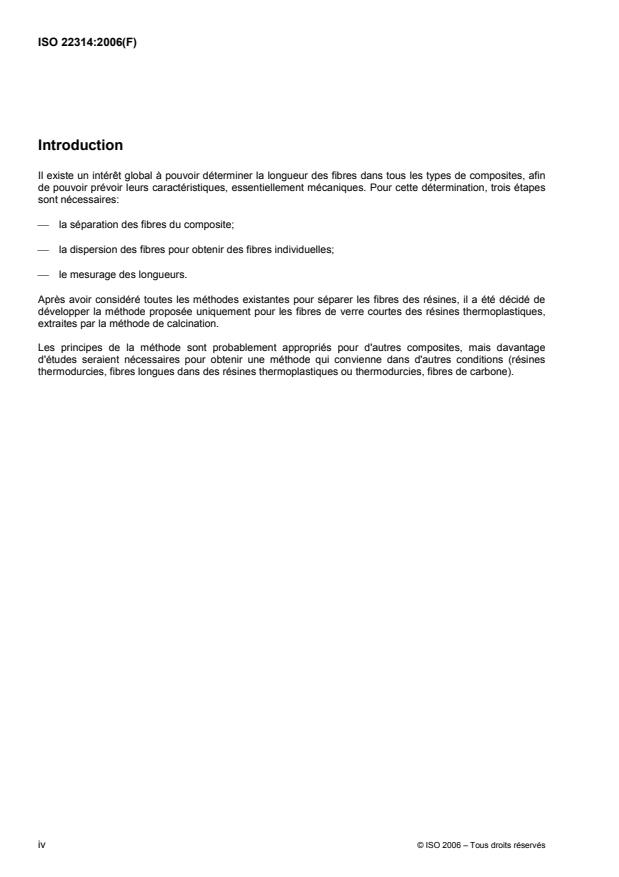 ISO 22314:2006(F)

Introduction

Il existe un intérêt global à pouvoir déterminer la longueur des fibres dans tous les types de composites, afin de pouvoir prévoir leurs caractéristiques, essentiellement mécaniques. Pour cette détermination, trois étapes sont nécessaires:

— la séparation des fibres du composite;

— la dispersion des fibres pour obtenir des fibres individuelles;

— le mesurage des longueurs.

Après avoir considéré toutes les méthodes existantes pour séparer les fibres des résines, il a été décidé de développer la méthode proposée uniquement pour les fibres de verre courtes des résines thermoplastiques, extraites par la méthode de calcination.

Les principes de la méthode sont probablement appropriés pour d'autres composites, mais davantage d'études seraient nécessaires pour obtenir une méthode qui convienne dans d'autres conditions (résines thermodurcies, fibres longues dans des résines thermoplastiques ou thermodurcies, fibres de carbone).

iv

© ISO 2006 – Tous droits réservés